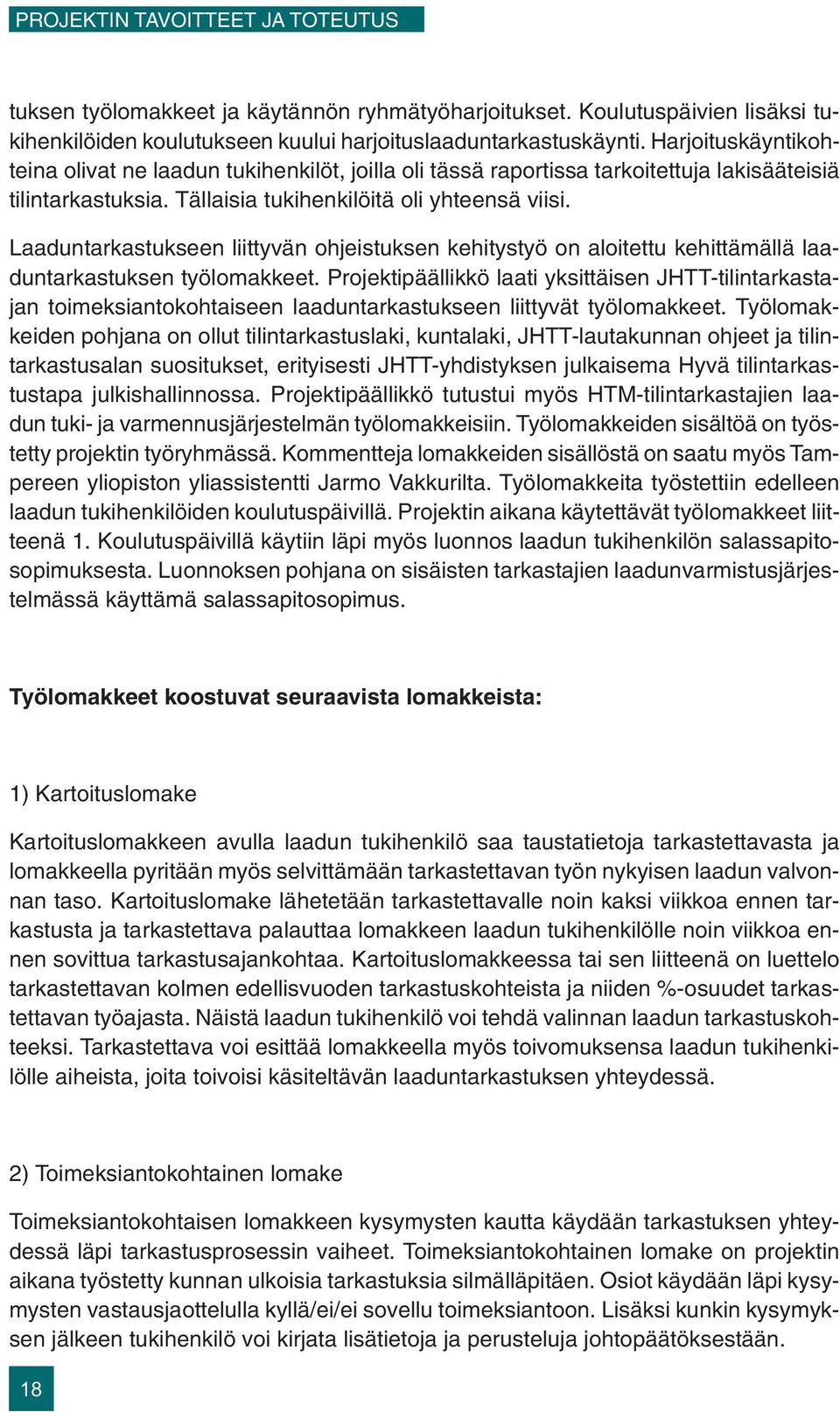 PROJEKTIN TAVOITTEET JA TOTEUTUS

tuksen työlomakkeet ja käytännön ryhmätyöharjoitukset. Koulutuspäivien lisäksi tukihenkilöiden koulutukseen kuului harjoituslaaduntarkastuskäynti. Harjoituskäyntikohteina olivat ne laadun tukihenkilöt, joilla oli tässä raportissa tarkoitettuja lakisääteisiä tilintarkastuksia. Tällaisia tukihenkilöitä oli yhteensä viisi.

Laaduntarkastukseen liittyvän ohjeistuksen kehitystyö on aloitettu kehittämällä laaduntarkastuksen työlomakkeet. Projektipäällikkö laati yksittäisen JHTT-tilintarkastajan toimeksiantokohtaiseen laaduntarkastukseen liittyvät työlomakkeet. Työlomakkeiden pohjana on ollut tilintarkastuslaki, kuntalaki, JHTT-lautakunnan ohjeet ja tilintarkastusalan suositukset, erityisesti JHTT-yhdistyksen julkaisema Hyvä tilintarkastustapa julkishallinnossa. Projektipäällikkö tutustui myös HTM-tilintarkastajien laadun tuki- ja varmennusjärjestelmän työlomakkeisiin. Työlomakkeiden sisältöä on työstetty projektin työryhmässä. Kommentteja lomakkeiden sisällöstä on saatu myös Tampereen yliopiston yliassistentti Jarmo Vakkurilta. Työlomakkeita työstettiin edelleen laadun tukihenkilöiden koulutuspäivillä. Projektin aikana käytettävät työlomakkeet liitteenä 1. Koulutuspäivillä käytiin läpi myös luonnos laadun tukihenkilön salassapitosopimuksesta. Luonnoksen pohjana on sisäisten tarkastajien laadunvarmistusjärjestelmässä käyttämä salassapitosopimus.

Työlomakkeet koostuvat seuraavista lomakkeista:

1) Kartoituslomake

Kartoituslomakkeen avulla laadun tukihenkilö saa taustatietoja tarkastettavasta ja lomakkeella pyritään myös selvittämään tarkastettavan työn nykyisen laadun valvonnan taso. Kartoituslomake lähetetään tarkastettavalle noin kaksi viikkoa ennen tarkastusta ja tarkastettava palauttaa lomakkeen laadun tukihenkilölle noin viikkoa ennen sovittua tarkastusajankohtaa. Kartoituslomakkeessa tai sen liitteenä on luettelo tarkastettavan kolmen edellisvuoden tarkastuskohteista ja niiden %-osuudet tarkastettavan työajasta. Näistä laadun tukihenkilö voi tehdä valinnan laadun tarkastuskohteeksi. Tarkastettava voi esittää lomakkeella myös toivomuksensa laadun tukihenkilölle aiheista, joita toivoisi käsiteltävän laaduntarkastuksen yhteydessä.

2) Toimeksiantokohtainen lomake

Toimeksiantokohtaisen lomakkeen kysymysten kautta käydään tarkastuksen yhteydessä läpi tarkastusprosessin vaiheet. Toimeksiantokohtainen lomake on projektin aikana työstetty kunnan ulkoisia tarkastuksia silmälläpitäen. Osiot käydään läpi kysymysten vastausjaottelulla kyllä/ei/ei sovellu toimeksiantoon. Lisäksi kunkin kysymyksen jälkeen tukihenkilö voi kirjata lisätietoja ja perusteluja johtopäätöksestään.

18